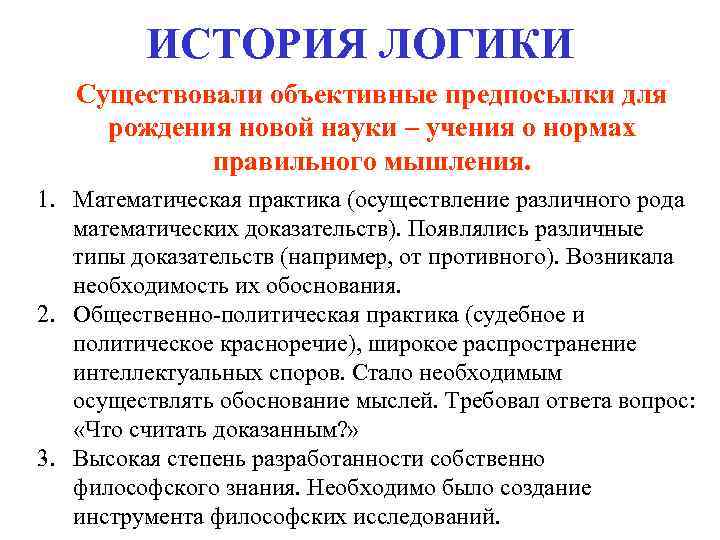 ИСТОРИЯ ЛОГИКИ

Существовали объективные предпосылки для рождения новой науки – учения о нормах правильного мышления.

1. Математическая практика (осуществление различного рода математических доказательств). Появлялись различные типы доказательств (например, от противного). Возникала необходимость их обоснования.
2. Общественно-политическая практика (судебное и политическое красноречие), широкое распространение интеллектуальных споров. Стало необходимым осуществлять обоснование мыслей. Требовал ответа вопрос: «Что считать доказанным?»
3. Высокая степень разработанности собственно философского знания. Необходимо было создание инструмента философских исследований.